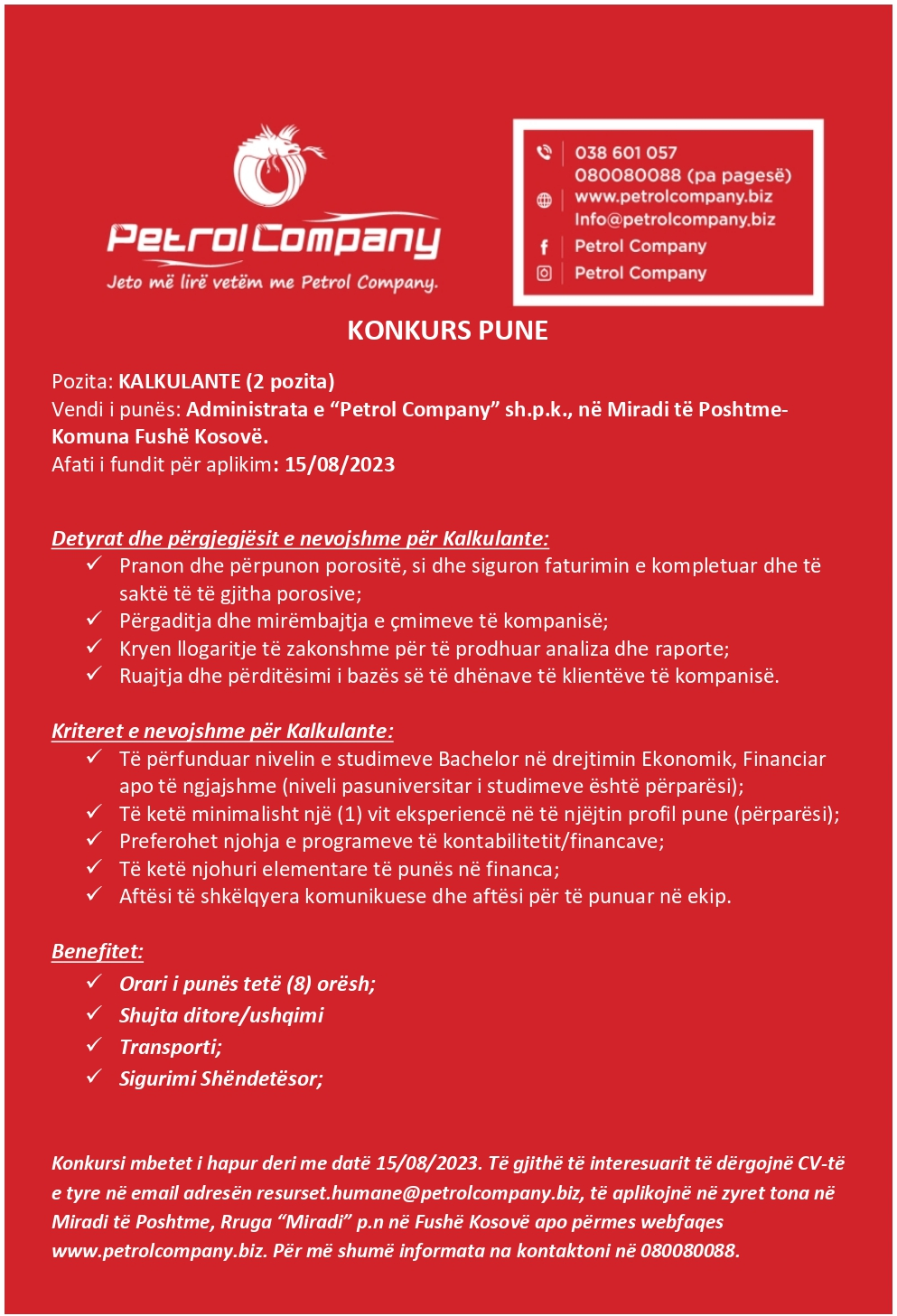 PetrolCompany
Jeto më lirë vetëm me Petrol Company.

038 601 057
080080088 (pa pagesë)
www.petrolcompany.biz
Info@petrolcompany.biz
Petrol Company
Petrol Company

KONKURS PUNE

Pozita: KALKULANTE (2 pozita)
Vendi i punës: Administrata e "Petrol Company" sh.p.k., në Miradi të Poshtme-Komuna Fushë Kosovë.
Afati i fundit për aplikim: 15/08/2023

Detyrat dhe përgjegjësit e nevojshme për Kalkulante:
✓ Pranon dhe përpunon porositë, si dhe siguron faturimin e kompletuar dhe të saktë të të gjitha porosive;
✓ Përgaditja dhe mirëmbajtja e çmimeve të kompanisë;
✓ Kryen llogaritje të zakonshme për të prodhuar analiza dhe raporte;
✓ Ruajtja dhe përditësimi i bazës së të dhënave të klientëve të kompanisë.

Kriteret e nevojshme për Kalkulante:
✓ Të përfunduar nivelin e studimeve Bachelor në drejtimin Ekonomik, Financiar apo të ngjajshme (niveli pasuniversitar i studimeve është përparësi);
✓ Të ketë minimalisht një (1) vit eksperiencë në të njëjtin profil pune (përparësi);
✓ Preferohet njohja e programeve të kontabilitetit/financave;
✓ Të ketë njohuri elementare të punës në financa;
✓ Aftësi të shkëlqyera komunikuese dhe aftësi për të punuar në ekip.

Benefitet:
✓ Orari i punës tetë (8) orësh;
✓ Shujta ditore/ushqimi
✓ Transporti;
✓ Sigurimi Shëndetësor;

Konkursi mbetet i hapur deri me datë 15/08/2023. Të gjithë të interesuarit të dërgojnë CV-të e tyre në email adresën resurset.humane@petrolcompany.biz, të aplikojnë në zyret tona në Miradi të Poshtme, Rruga "Miradi" p.n në Fushë Kosovë apo përmes webfaqes www.petrolcompany.biz. Për më shumë informata na kontaktoni në 080080088.